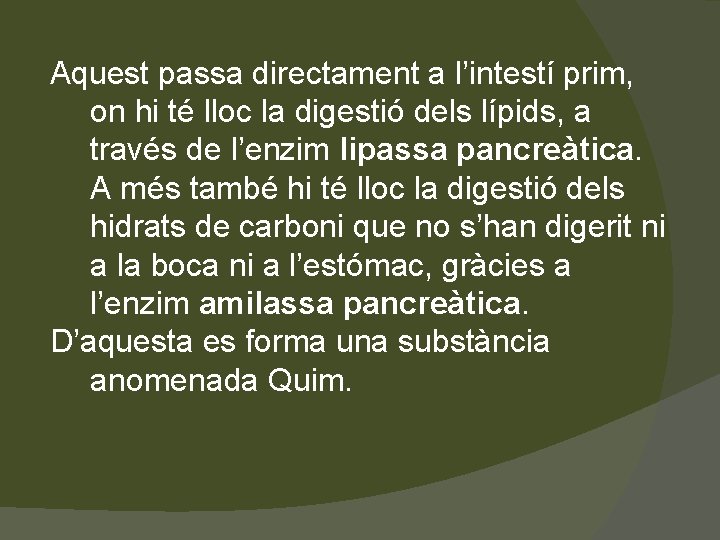 Aquest passa directament a l’intestí prim, on hi té lloc la digestió dels lípids, a través de l’enzim lipassa pancreàtica. A més també hi té lloc la digestió dels hidrats de carboni que no s’han digerit ni a la boca ni a l’estómac, gràcies a l’enzim amilassa pancreàtica.

D’aquesta es forma una substància anomenada Quim.